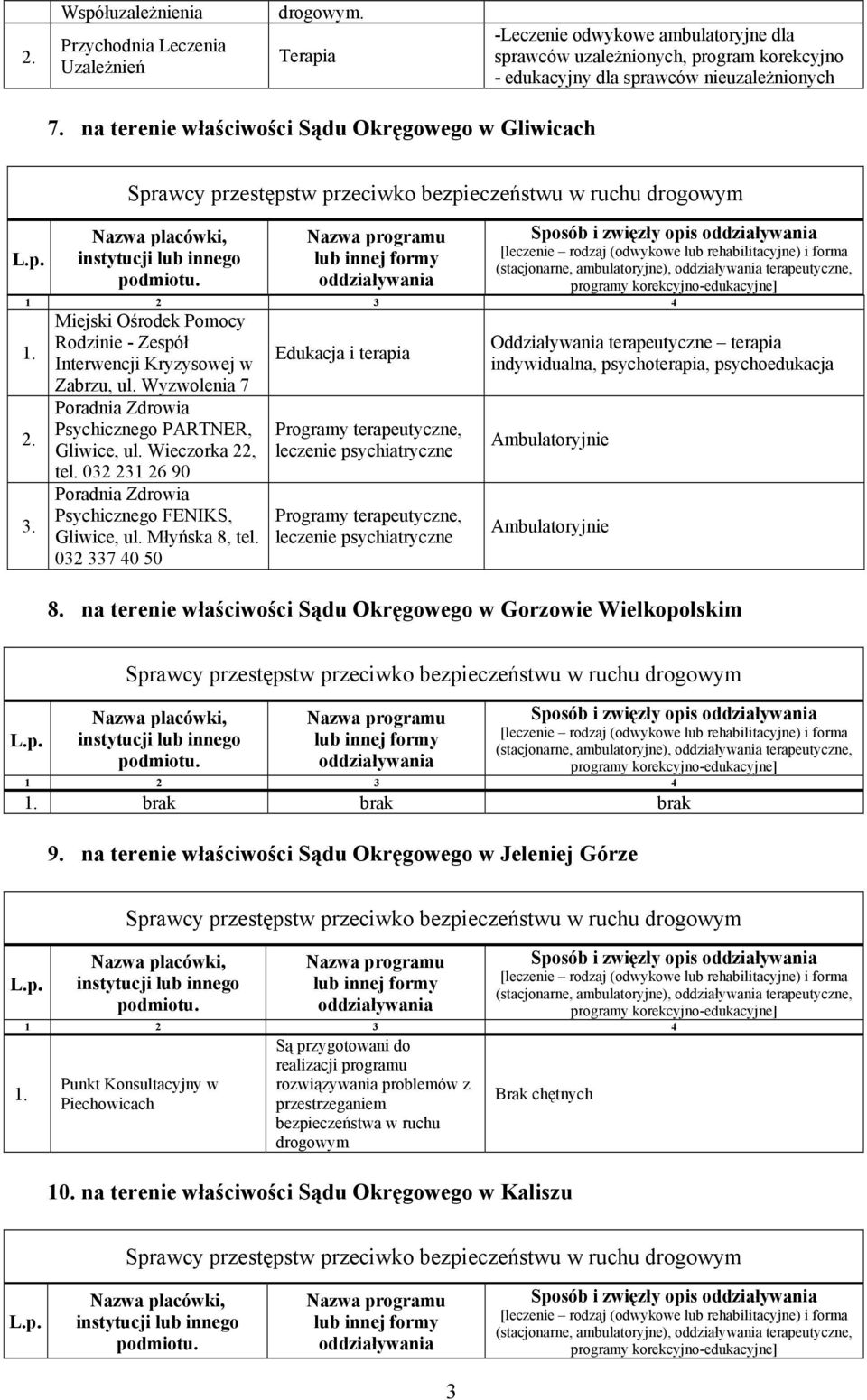 | | Współuzależnienia | drogowym. | |
|---|---|---|---|
| 2. | Przychodnia Leczenia Uzależnień | Terapia | -Leczenie odwykowe ambulatoryjne dla sprawców uzależnionych, program korekcyjno - edukacyjny dla sprawców nieuzależnionych |

7. na terenie właściwości Sądu Okręgowego w Gliwicach

Sprawcy przestępstw przeciwko bezpieczeństwu w ruchu drogowym

| L.p. | Nazwa placówki, instytucji lub innego podmiotu. | Nazwa programu lub innej formy oddziaływania | Sposób i zwięzły opis oddziaływania [leczenie – rodzaj (odwykowe lub rehabilitacyjne) i forma (stacjonarne, ambulatoryjne), oddziaływania terapeutyczne, programy korekcyjno-edukacyjne] |
|---|---|---|---|
| 1 | 2 | 3 | 4 |
| 1. | Miejski Ośrodek Pomocy Rodzinie - Zespół Interwencji Kryzysowej w Zabrzu, ul. Wyzwolenia 7 | Edukacja i terapia | Oddziaływania terapeutyczne – terapia indywidualna, psychoterapia, psychoedukacja |
| 2. | Poradnia Zdrowia Psychicznego PARTNER, Gliwice, ul. Wieczorka 22, tel. 032 231 26 90 | Programy terapeutyczne, leczenie psychiatryczne | Ambulatoryjnie |
| 3. | Poradnia Zdrowia Psychicznego FENIKS, Gliwice, ul. Młyńska 8, tel. 032 337 40 50 | Programy terapeutyczne, leczenie psychiatryczne | Ambulatoryjnie |

8. na terenie właściwości Sądu Okręgowego w Gorzowie Wielkopolskim

Sprawcy przestępstw przeciwko bezpieczeństwu w ruchu drogowym

| L.p. | Nazwa placówki, instytucji lub innego podmiotu. | Nazwa programu lub innej formy oddziaływania | Sposób i zwięzły opis oddziaływania [leczenie – rodzaj (odwykowe lub rehabilitacyjne) i forma (stacjonarne, ambulatoryjne), oddziaływania terapeutyczne, programy korekcyjno-edukacyjne] |
|---|---|---|---|
| 1 | 2 | 3 | 4 |
| 1. | brak | brak | brak |

9. na terenie właściwości Sądu Okręgowego w Jeleniej Górze

Sprawcy przestępstw przeciwko bezpieczeństwu w ruchu drogowym

| L.p. | Nazwa placówki, instytucji lub innego podmiotu. | Nazwa programu lub innej formy oddziaływania | Sposób i zwięzły opis oddziaływania [leczenie – rodzaj (odwykowe lub rehabilitacyjne) i forma (stacjonarne, ambulatoryjne), oddziaływania terapeutyczne, programy korekcyjno-edukacyjne] |
|---|---|---|---|
| 1 | 2 | 3 | 4 |
| 1. | Punkt Konsultacyjny w Piechowicach | Są przygotowani do realizacji programu rozwiązywania problemów z przestrzeganiem bezpieczeństwa w ruchu drogowym | Brak chętnych |

10. na terenie właściwości Sądu Okręgowego w Kaliszu

Sprawcy przestępstw przeciwko bezpieczeństwu w ruchu drogowym

| L.p. | Nazwa placówki, instytucji lub innego podmiotu. | Nazwa programu lub innej formy oddziaływania | Sposób i zwięzły opis oddziaływania [leczenie – rodzaj (odwykowe lub rehabilitacyjne) i forma (stacjonarne, ambulatoryjne), oddziaływania terapeutyczne, programy korekcyjno-edukacyjne] |
|---|---|---|---|

3